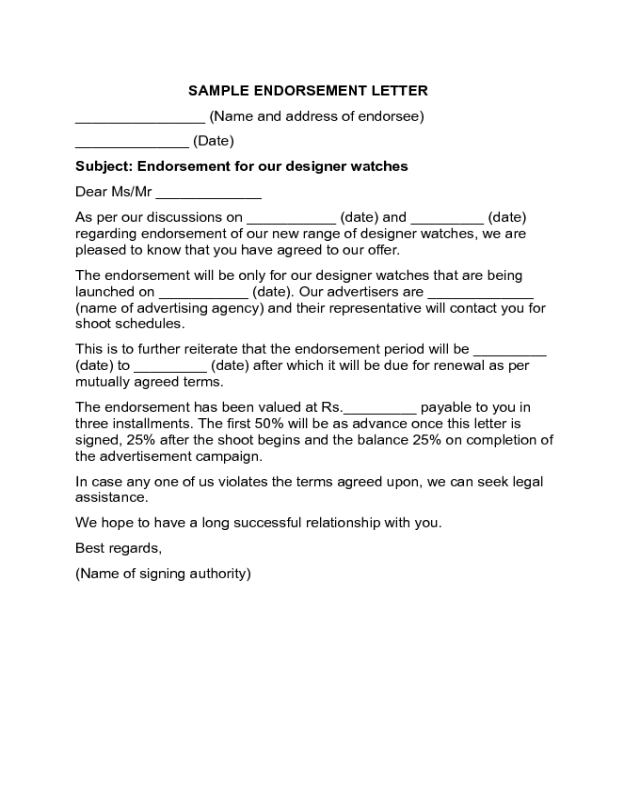 SAMPLE ENDORSEMENT LETTER

________________ (Name and address of endorsee)

______________ (Date)

Subject: Endorsement for our designer watches

Dear Ms/Mr _____________

As per our discussions on ___________ (date) and _________ (date) regarding endorsement of our new range of designer watches, we are pleased to know that you have agreed to our offer.

The endorsement will be only for our designer watches that are being launched on ___________ (date). Our advertisers are _____________ (name of advertising agency) and their representative will contact you for shoot schedules.

This is to further reiterate that the endorsement period will be _________ (date) to _________ (date) after which it will be due for renewal as per mutually agreed terms.

The endorsement has been valued at Rs._________ payable to you in three installments. The first 50% will be as advance once this letter is signed, 25% after the shoot begins and the balance 25% on completion of the advertisement campaign.

In case any one of us violates the terms agreed upon, we can seek legal assistance.

We hope to have a long successful relationship with you.

Best regards,

(Name of signing authority)